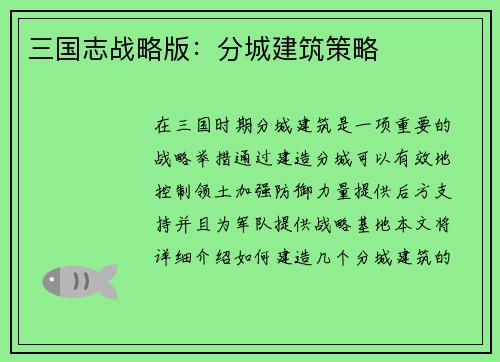 三国志战略版：分城建筑策略

在三国时期分城建筑是一项重要的战略举措通过建造分城可以有效地控制领土加强防御力量提供后方支持并且为军队提供战略基地本文将详细介绍如何建造几个分城建筑的